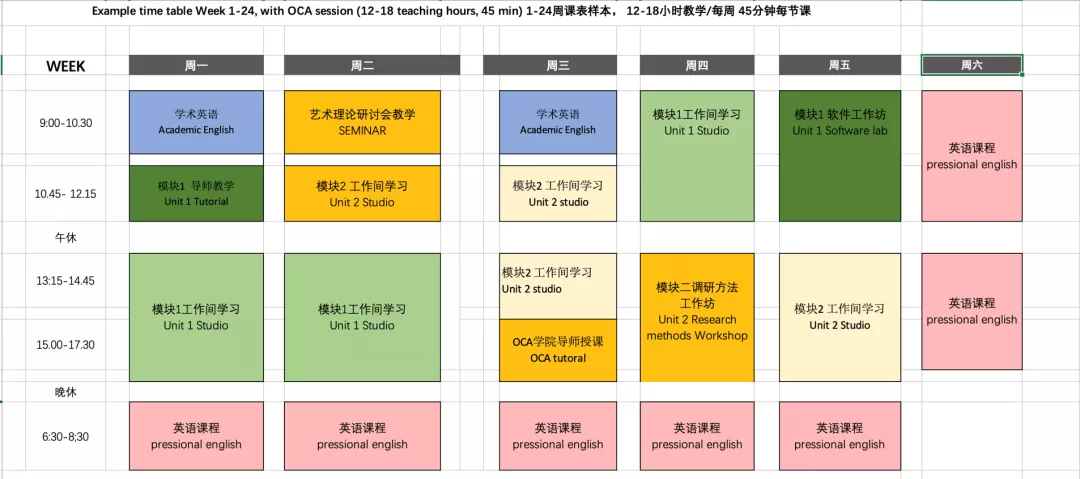 Example time table Week 1-24, with OCA session (12-18 teaching hours, 45 min) 1-24周课表样本， 12-18小时教学/每周 45分钟每节课

| WEEK | 周一 | 周二 | 周三 | 周四 | 周五 | 周六 |
|---|---|---|---|---|---|---|
| 9:00-10.30 | 学术英语 Academic English | 艺术理论研讨会教学 SEMINAR | 学术英语 Academic English | 模块1工作间学习 Unit 1 Studio | 模块1 软件工作坊 Unit 1 Software lab | 英语课程 pressional english |
| 10.45- 12.15 | 模块1 导师教学 Unit 1 Tutorial | 模块2 工作间学习 Unit 2 Studio | 模块2 工作间学习 Unit 2 studio | | | |
| 午休 | | | | | | |
| 13:15-14.45 | 模块1工作间学习 Unit 1 Studio | 模块1工作间学习 Unit 1 Studio | 模块2 工作间学习 Unit 2 studio | 模块二调研方法工作坊 Unit 2 Research methods Workshop | 模块2 工作间学习 Unit 2 Studio | 英语课程 pressional english |
| 15.00-17.30 | | | OCA学院导师授课 OCA tutoral | | | |
| 晚休 | | | | | | |
| 6:30-8;30 | 英语课程 pressional english | 英语课程 pressional english | 英语课程 pressional english | 英语课程 pressional english | 英语课程 pressional english | |